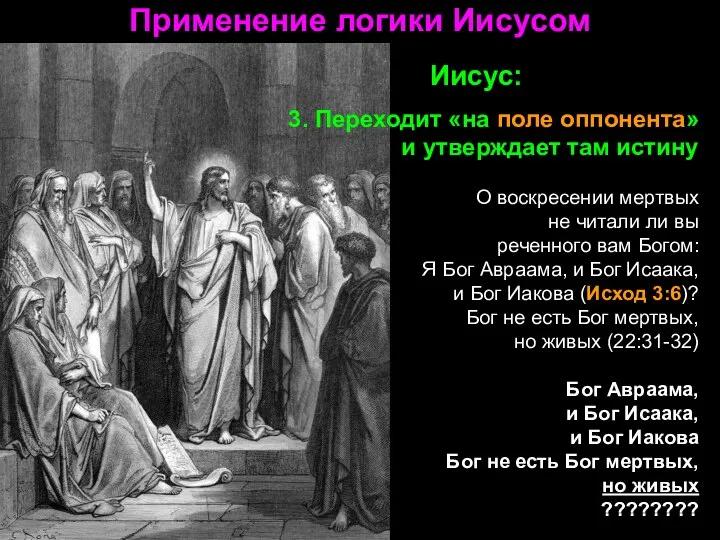 Применение логики Иисусом

Иисус:

3. Переходит «на поле оппонента» и утверждает там истину

О воскресении мертвых не читали ли вы реченного вам Богом: Я Бог Авраама, и Бог Исаака, и Бог Иакова (Исход 3:6)? Бог не есть Бог мертвых, но живых (22:31-32)

Бог Авраама,
и Бог Исаака,
и Бог Иакова
Бог не есть Бог мертвых,
но живых
????????